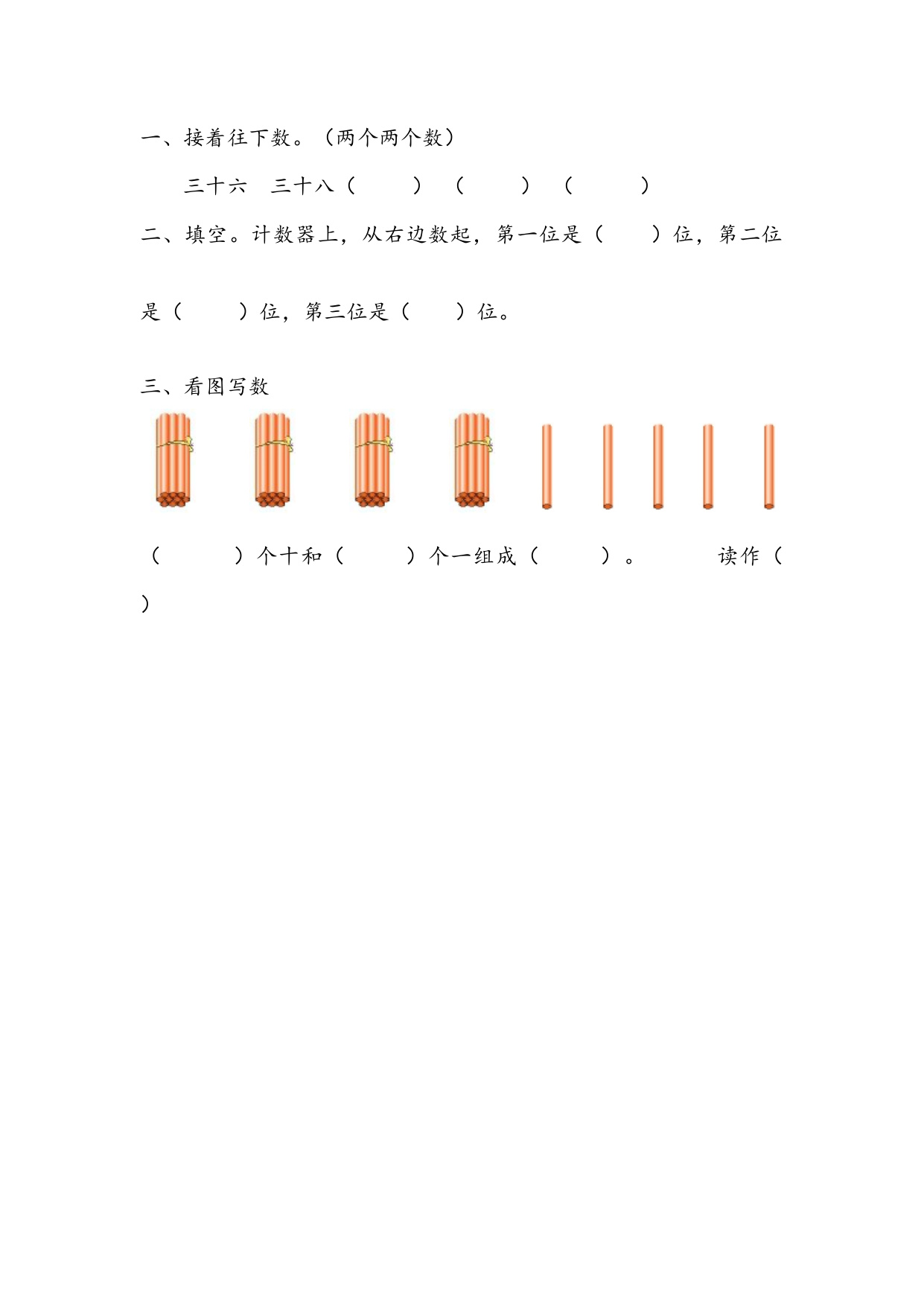 一、接着往下数。（两个两个数）

三十六　三十八（　　）（　　）（　　）

二、填空。计数器上，从右边数起，第一位是（　　）位，第二位是（　　）位，第三位是（　　）位。

三、看图写数

（　　）个十和（　　）个一组成（　　）。　　读作（　　）